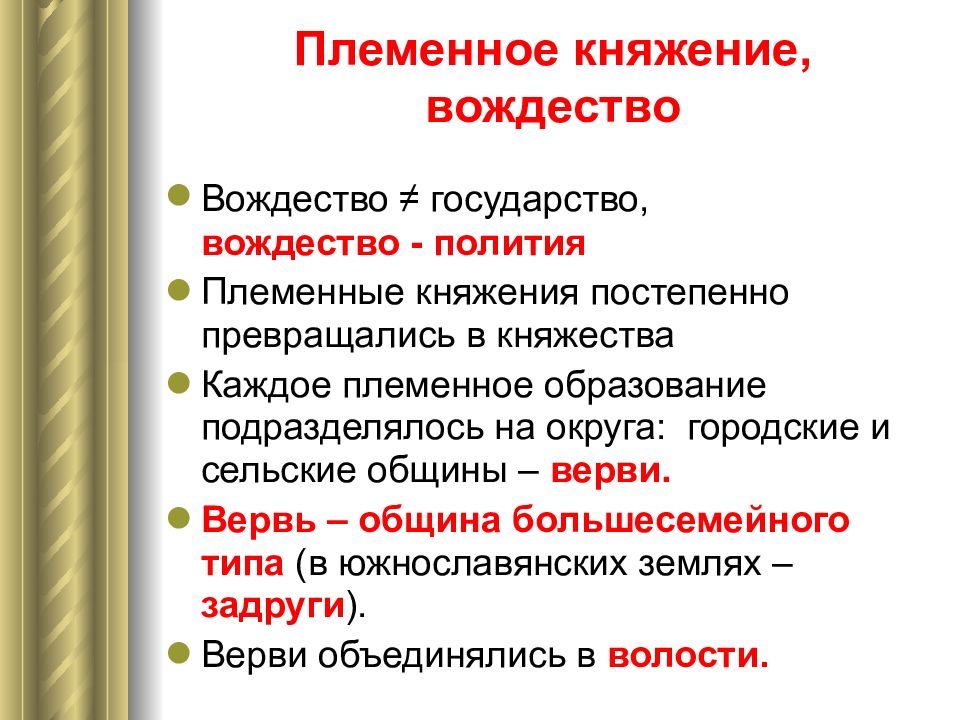 Племенное княжение, вождество

Вождество ≠ государство, вождество - полития

Племенные княжения постепенно превращались в княжества

Каждое племенное образование подразделялось на округа: городские и сельские общины – верви.

Вервь – община большесемейного типа (в южнославянских землях – задруги).

Верви объединялись в волости.